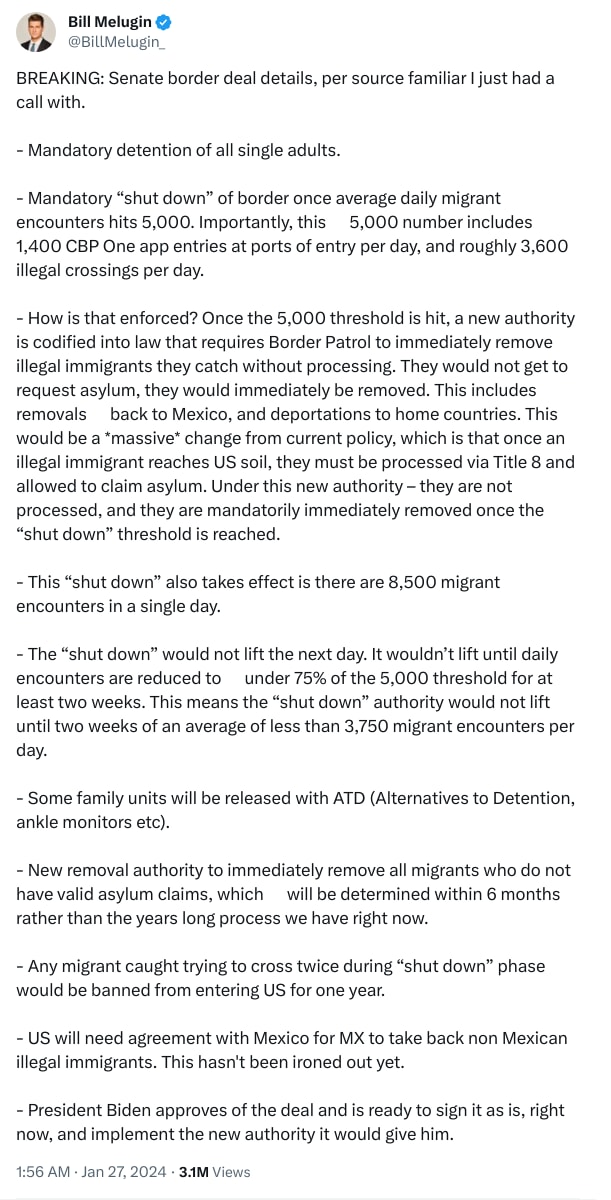 Bill Melugin
@BillMelugin_

BREAKING: Senate border deal details, per source familiar I just had a call with.

- Mandatory detention of all single adults.

- Mandatory “shut down” of border once average daily migrant encounters hits 5,000. Importantly, this 5,000 number includes 1,400 CBP One app entries at ports of entry per day, and roughly 3,600 illegal crossings per day.

- How is that enforced? Once the 5,000 threshold is hit, a new authority is codified into law that requires Border Patrol to immediately remove illegal immigrants they catch without processing. They would not get to request asylum, they would immediately be removed. This includes removals back to Mexico, and deportations to home countries. This would be a *massive* change from current policy, which is that once an illegal immigrant reaches US soil, they must be processed via Title 8 and allowed to claim asylum. Under this new authority – they are not processed, and they are mandatorily immediately removed once the “shut down” threshold is reached.

- This “shut down” also takes effect is there are 8,500 migrant encounters in a single day.

- The “shut down” would not lift the next day. It wouldn’t lift until daily encounters are reduced to under 75% of the 5,000 threshold for at least two weeks. This means the “shut down” authority would not lift until two weeks of an average of less than 3,750 migrant encounters per day.

- Some family units will be released with ATD (Alternatives to Detention, ankle monitors etc).

- New removal authority to immediately remove all migrants who do not have valid asylum claims, which will be determined within 6 months rather than the years long process we have right now.

- Any migrant caught trying to cross twice during “shut down” phase would be banned from entering US for one year.

- US will need agreement with Mexico for MX to take back non Mexican illegal immigrants. This hasn't been ironed out yet.

- President Biden approves of the deal and is ready to sign it as is, right now, and implement the new authority it would give him.

1:56 AM · Jan 27, 2024 · 3.1M Views